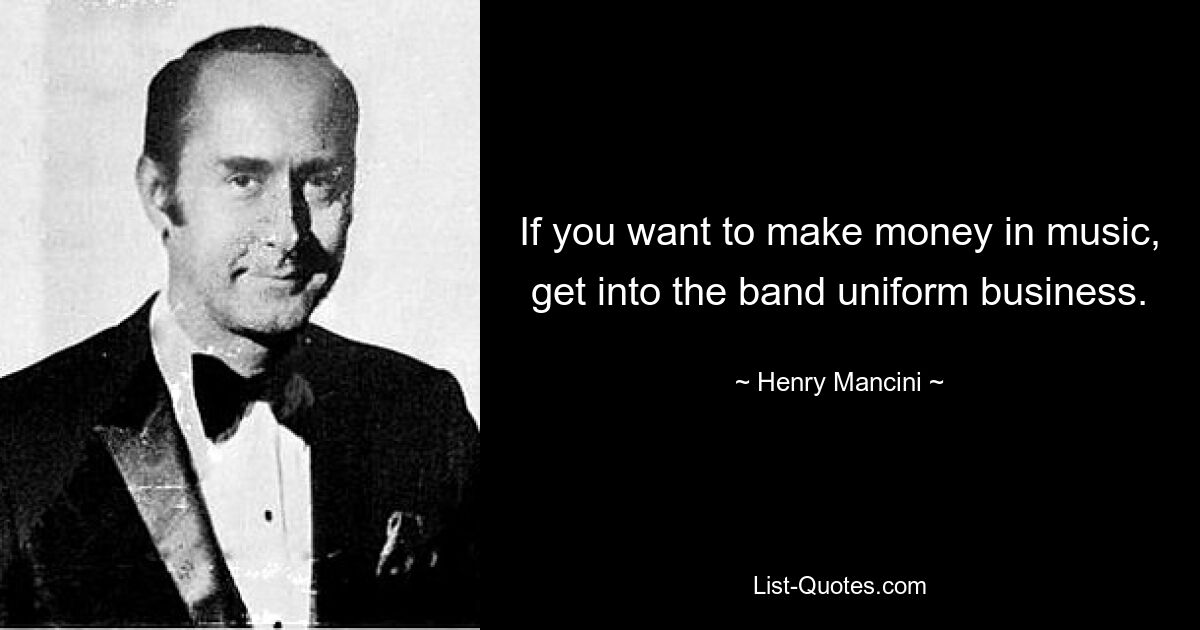 If you want to make money in music, get into the band uniform business.

~ Henry Mancini ~

List-Quotes.com